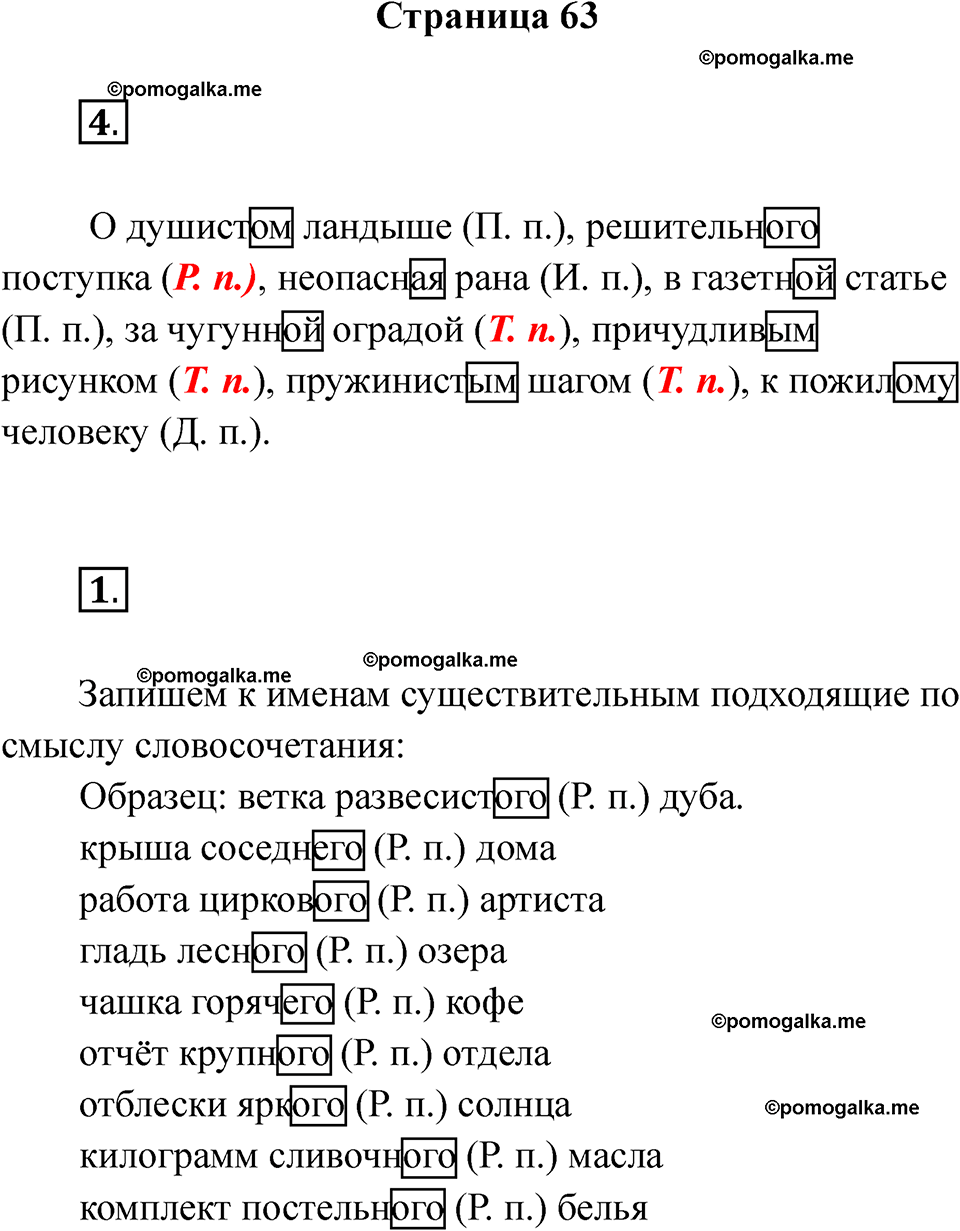 Страница 63

©pomogalka.me

©pomogalka.me

4.

О душистом ландыше (П. п.), решительного поступка (Р. п.), неопасная рана (И. п.), в газетной статье (П. п.), за чугунной оградой (Т. п.), причудливым рисунком (Т. п.), пружинистым шагом (Т. п.), к пожилому человеку (Д. п.).

1.

©pomogalka.me ©pomogalka.me

Запишем к именам существительным подходящие по смыслу словосочетания:

Образец: ветка развесистого (Р. п.) дуба.

крыша соседнего (Р. п.) дома

работа циркового (Р. п.) артиста

гладь лесного (Р. п.) озера

чашка горячего (Р. п.) кофе

©pomogalka.me

отчёт крупного (Р. п.) отдела

отблески яркого (Р. п.) солнца

©pomogalka.me

килограмм сливочного (Р. п.) масла

комплект постельного (Р. п.) белья